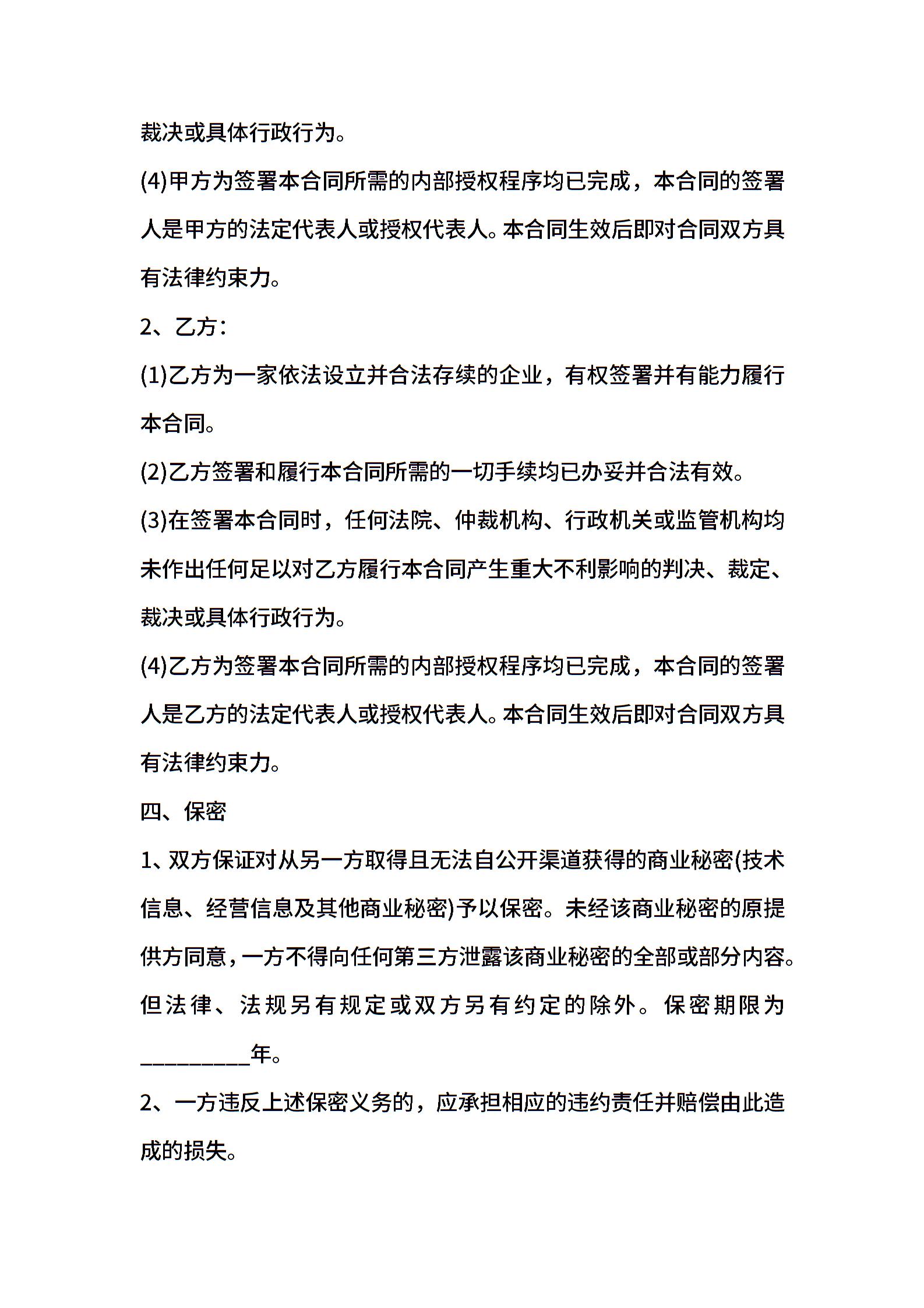 裁决或具体行政行为。

(4)甲方为签署本合同所需的内部授权程序均已完成，本合同的签署人是甲方的法定代表人或授权代表人。本合同生效后即对合同双方具有法律约束力。

2、乙方：

(1)乙方为一家依法设立并合法存续的企业，有权签署并有能力履行本合同。

(2)乙方签署和履行本合同所需的一切手续均已办妥并合法有效。

(3)在签署本合同时，任何法院、仲裁机构、行政机关或监管机构均未作出任何足以对乙方履行本合同产生重大不利影响的判决、裁定、裁决或具体行政行为。

(4)乙方为签署本合同所需的内部授权程序均已完成，本合同的签署人是乙方的法定代表人或授权代表人。本合同生效后即对合同双方具有法律约束力。

四、保密

1、双方保证对从另一方取得且无法自公开渠道获得的商业秘密(技术信息、经营信息及其他商业秘密)予以保密。未经该商业秘密的原提供方同意，一方不得向任何第三方泄露该商业秘密的全部或部分内容。但法律、法规另有规定或双方另有约定的除外。保密期限为__________年。

2、一方违反上述保密义务的，应承担相应的违约责任并赔偿由此造成的损失。